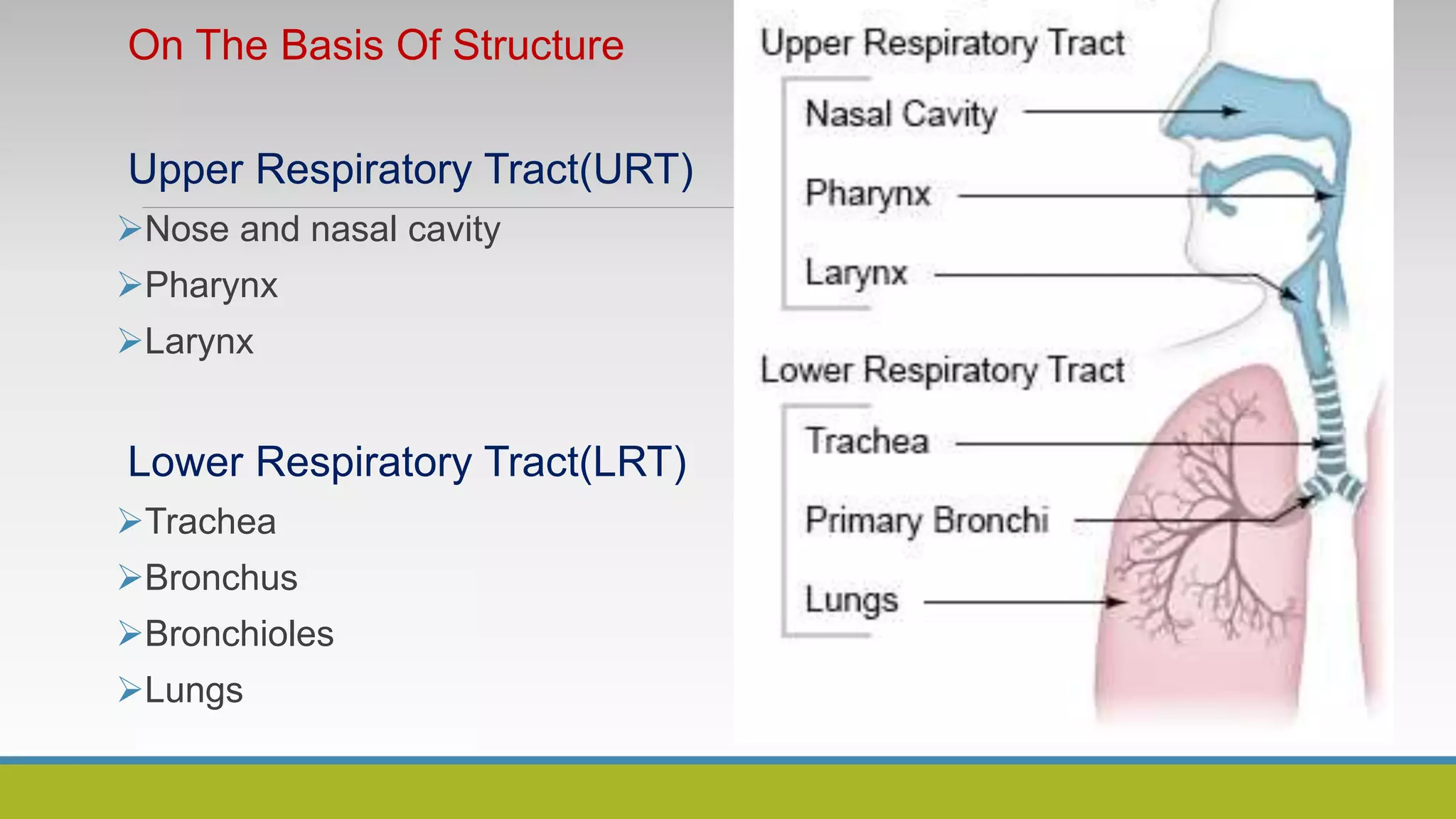 On The Basis Of Structure

Upper Respiratory Tract(URT)
➢Nose and nasal cavity
➢Pharynx
➢Larynx

Lower Respiratory Tract(LRT)
➢Trachea
➢Bronchus
➢Bronchioles
➢Lungs

Upper Respiratory Tract
Nasal Cavity
Pharynx
Larynx

Lower Respiratory Tract
Trachea
Primary Bronchi
Lungs